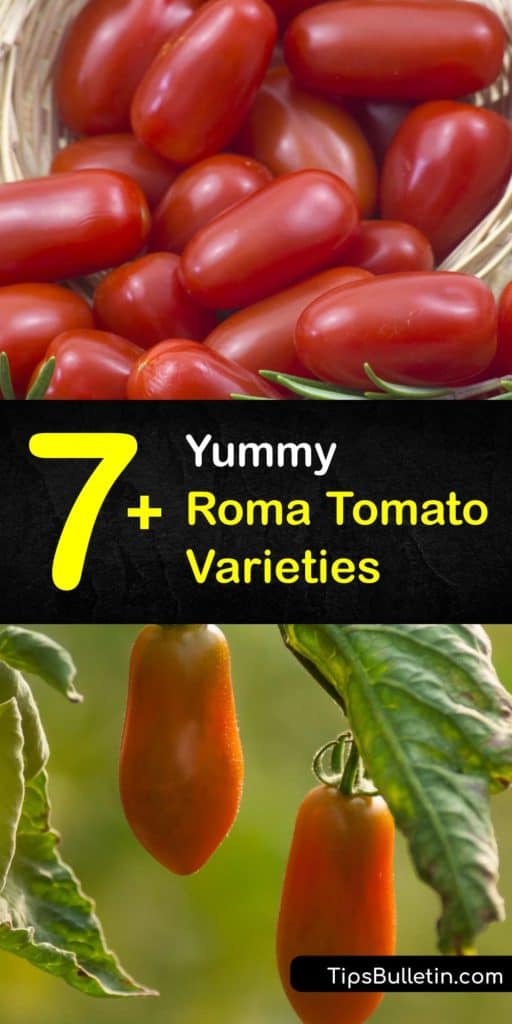 7+ Yummy Roma Tomato Varieties

TipsBulletin.com